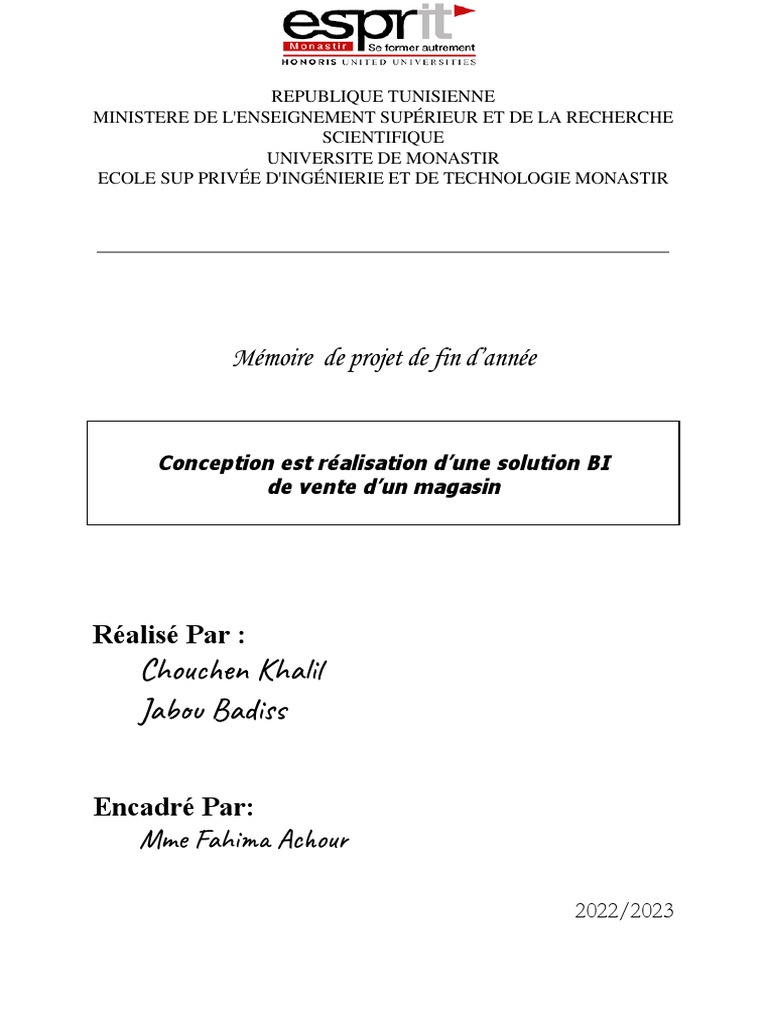 esprit
Monastir Se former autrement
HONORIS UNITED UNIVERSITIES

REPUBLIQUE TUNISIENNE
MINISTERE DE L'ENSEIGNEMENT SUPÉRIEUR ET DE LA RECHERCHE SCIENTIFIQUE
UNIVERSITE DE MONASTIR
ECOLE SUP PRIVÉE D'INGÉNIERIE ET DE TECHNOLOGIE MONASTIR

Mémoire de projet de fin d'année

Conception est réalisation d'une solution BI de vente d'un magasin

Réalisé Par :
Chouchen Khalil
Jabou Badiss

Encadré Par:
Mme Fahima Achour

2022/2023